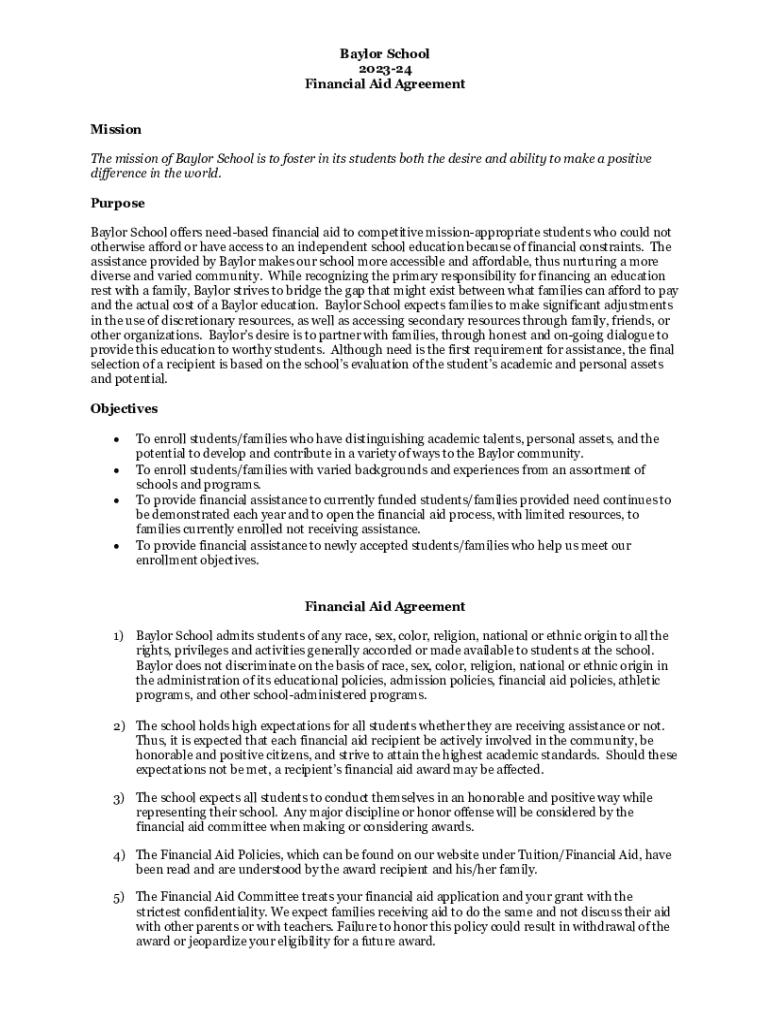 Baylor School
2023-24
Financial Aid Agreement

Mission

The mission of Baylor School is to foster in its students both the desire and ability to make a positive difference in the world.

Purpose

Baylor School offers need-based financial aid to competitive mission-appropriate students who could not otherwise afford or have access to an independent school education because of financial constraints. The assistance provided by Baylor makes our school more accessible and affordable, thus nurturing a more diverse and varied community. While recognizing the primary responsibility for financing an education rest with a family, Baylor strives to bridge the gap that might exist between what families can afford to pay and the actual cost of a Baylor education. Baylor School expects families to make significant adjustments in the use of discretionary resources, as well as accessing secondary resources through family, friends, or other organizations. Baylor's desire is to partner with families, through honest and on-going dialogue to provide this education to worthy students. Although need is the first requirement for assistance, the final selection of a recipient is based on the school's evaluation of the student's academic and personal assets and potential.

Objectives

• To enroll students/families who have distinguishing academic talents, personal assets, and the potential to develop and contribute in a variety of ways to the Baylor community.
• To enroll students/families with varied backgrounds and experiences from an assortment of schools and programs.
• To provide financial assistance to currently funded students/families provided need continues to be demonstrated each year and to open the financial aid process, with limited resources, to families currently enrolled not receiving assistance.
• To provide financial assistance to newly accepted students/families who help us meet our enrollment objectives.

Financial Aid Agreement

1) Baylor School admits students of any race, sex, color, religion, national or ethnic origin to all the rights, privileges and activities generally accorded or made available to students at the school. Baylor does not discriminate on the basis of race, sex, color, religion, national or ethnic origin in the administration of its educational policies, admission policies, financial aid policies, athletic programs, and other school-administered programs.

2) The school holds high expectations for all students whether they are receiving assistance or not. Thus, it is expected that each financial aid recipient be actively involved in the community, be honorable and positive citizens, and strive to attain the highest academic standards. Should these expectations not be met, a recipient's financial aid award may be affected.

3) The school expects all students to conduct themselves in an honorable and positive way while representing their school. Any major discipline or honor offense will be considered by the financial aid committee when making or considering awards.

4) The Financial Aid Policies, which can be found on our website under Tuition/Financial Aid, have been read and are understood by the award recipient and his/her family.

5) The Financial Aid Committee treats your financial aid application and your grant with the strictest confidentiality. We expect families receiving aid to do the same and not discuss their aid with other parents or with teachers. Failure to honor this policy could result in withdrawal of the award or jeopardize your eligibility for a future award.